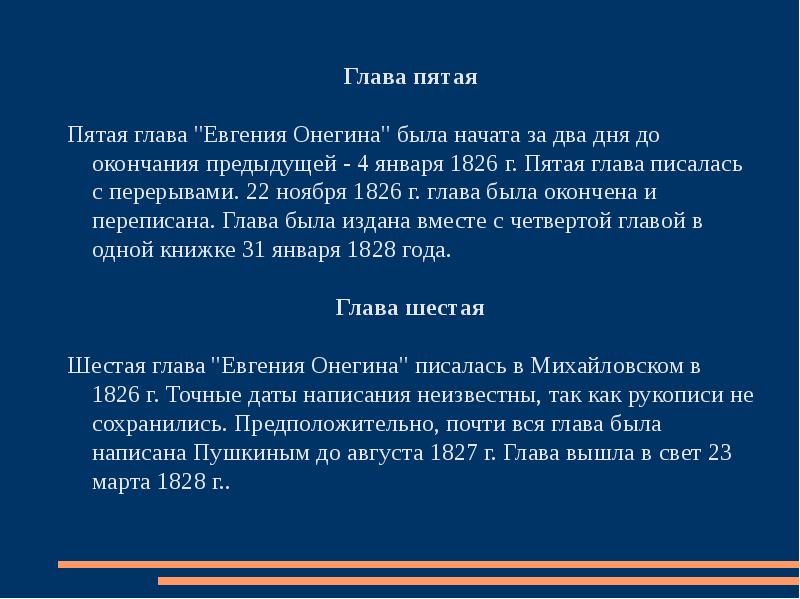 Глава пятая

Пятая глава "Евгения Онегина" была начата за два дня до окончания предыдущей - 4 января 1826 г. Пятая глава писалась с перерывами. 22 ноября 1826 г. глава была окончена и переписана. Глава была издана вместе с четвертой главой в одной книжке 31 января 1828 года.

Глава шестая

Шестая глава "Евгения Онегина" писалась в Михайловском в 1826 г. Точные даты написания неизвестны, так как рукописи не сохранились. Предположительно, почти вся глава была написана Пушкиным до августа 1827 г. Глава вышла в свет 23 марта 1828 г..